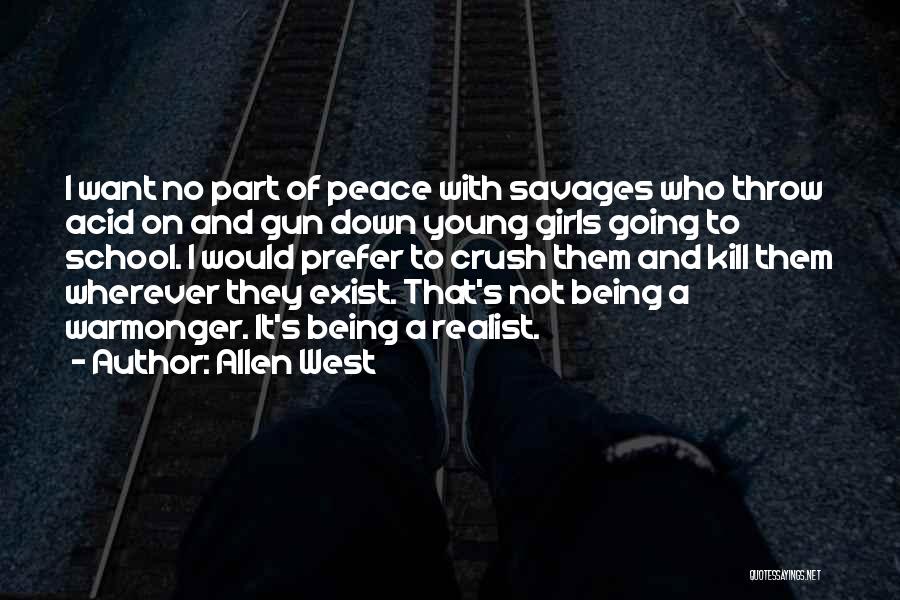 I want no part of peace with savages who throw acid on and gun down young girls going to school. I would prefer to crush them and kill them wherever they exist. That's not being a warmonger. It's being a realist.
- Author: Allen West

QUOTESSAYINGS.NET